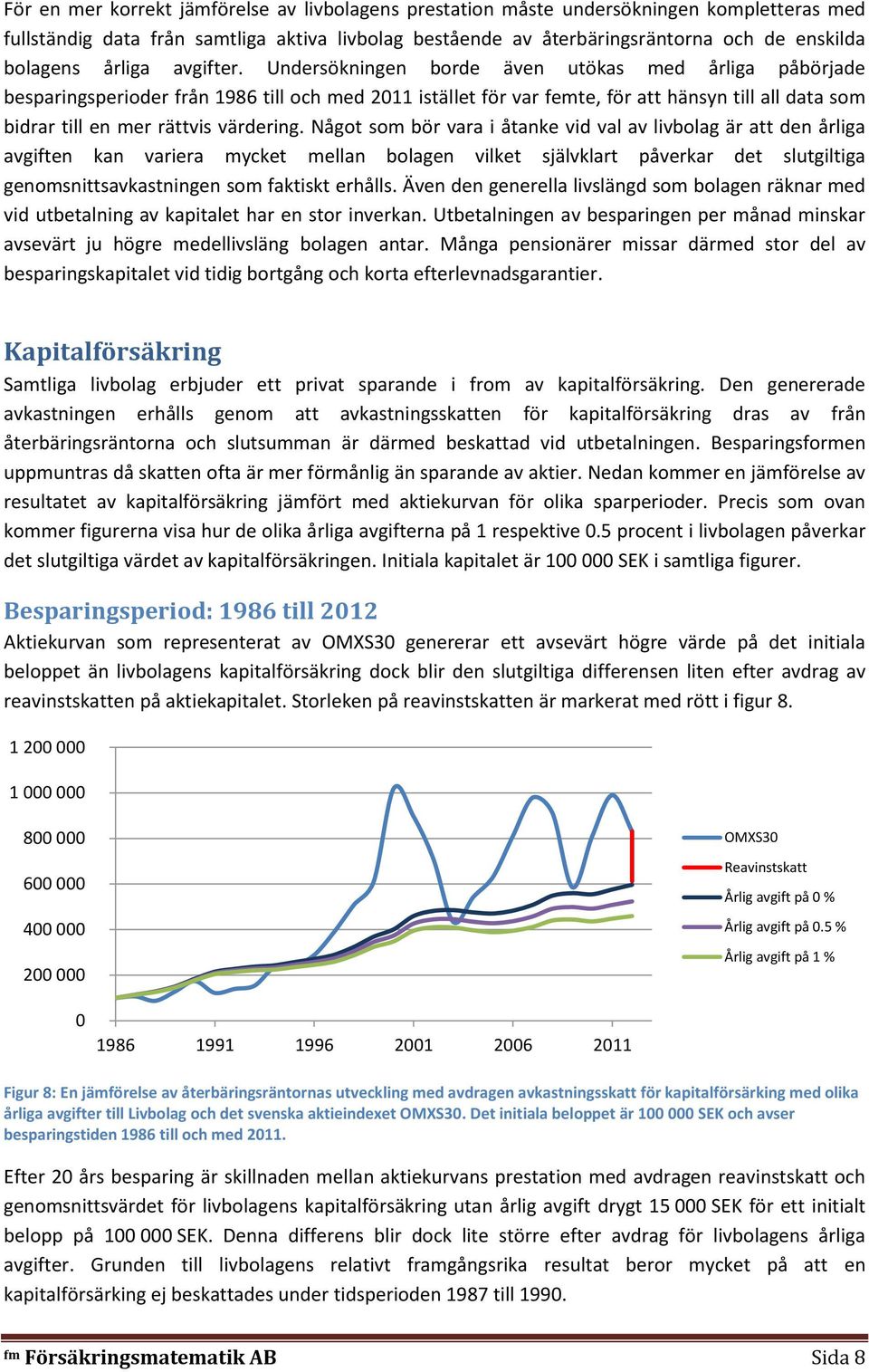 För en mer korrekt jämförelse av livbolagens prestation måste undersökningen kompletteras med fullständig data från samtliga aktiva livbolag bestående av återbäringsräntorna och de enskilda bolagens årliga avgifter. Undersökningen borde även utökas med årliga påbörjade besparingsperioder från 1986 till och med 2011 istället för var femte, för att hänsyn till all data som bidrar till en mer rättvis värdering. Något som bör vara i åtanke vid val av livbolag är att den årliga avgiften kan variera mycket mellan bolagen vilket självklart påverkar det slutgiltiga genomsnittsavkastningen som faktiskt erhålls. Även den generella livslängd som bolagen räknar med vid utbetalning av kapitalet har en stor inverkan. Utbetalningen av besparingen per månad minskar avsevärt ju högre medellivsläng bolagen antar. Många pensionärer missar därmed stor del av besparingskapitalet vid tidig bortgång och korta efterlevnadsgarantier.

Kapitalförsäkring

Samtliga livbolag erbjuder ett privat sparande i from av kapitalförsäkring. Den genererade avkastningen erhålls genom att avkastningsskatten för kapitalförsäkring dras av från återbäringsräntorna och slutsumman är därmed beskattad vid utbetalningen. Besparingsformen uppmuntras då skatten ofta är mer förmånlig än sparande av aktier. Nedan kommer en jämförelse av resultatet av kapitalförsäkring jämfört med aktiekurvan för olika sparperioder. Precis som ovan kommer figurerna visa hur de olika årliga avgifterna på 1 respektive 0.5 procent i livbolagen påverkar det slutgiltiga värdet av kapitalförsäkringen. Initiala kapitalet är 100 000 SEK i samtliga figurer.

Besparingsperiod: 1986 till 2012

Aktiekurvan som representerat av OMXS30 genererar ett avsevärt högre värde på det initiala beloppet än livbolagens kapitalförsäkring dock blir den slutgiltiga differensen liten efter avdrag av reavinstskatten på aktiekapitalet. Storleken på reavinstskatten är markerat med rött i figur 8.

1 200 000
1 000 000
800 000
600 000
400 000
200 000
0
1986 1991 1996 2001 2006 2011

OMXS30
Reavinstskatt
Årlig avgift på 0 %
Årlig avgift på 0.5 %
Årlig avgift på 1 %

Figur 8: En jämförelse av återbäringsräntornas utveckling med avdragen avkastningsskatt för kapitalförsärking med olika årliga avgifter till Livbolag och det svenska aktieindexet OMXS30. Det initiala beloppet är 100 000 SEK och avser besparingstiden 1986 till och med 2011.

Efter 20 års besparing är skillnaden mellan aktiekurvans prestation med avdragen reavinstskatt och genomsnittsvärdet för livbolagens kapitalförsäkring utan årlig avgift drygt 15 000 SEK för ett initialt belopp på 100 000 SEK. Denna differens blir dock lite större efter avdrag för livbolagens årliga avgifter. Grunden till livbolagens relativt framgångsrika resultat beror mycket på att en kapitalförsärking ej beskattades under tidsperioden 1987 till 1990.

fm Försäkringsmatematik AB Sida 8